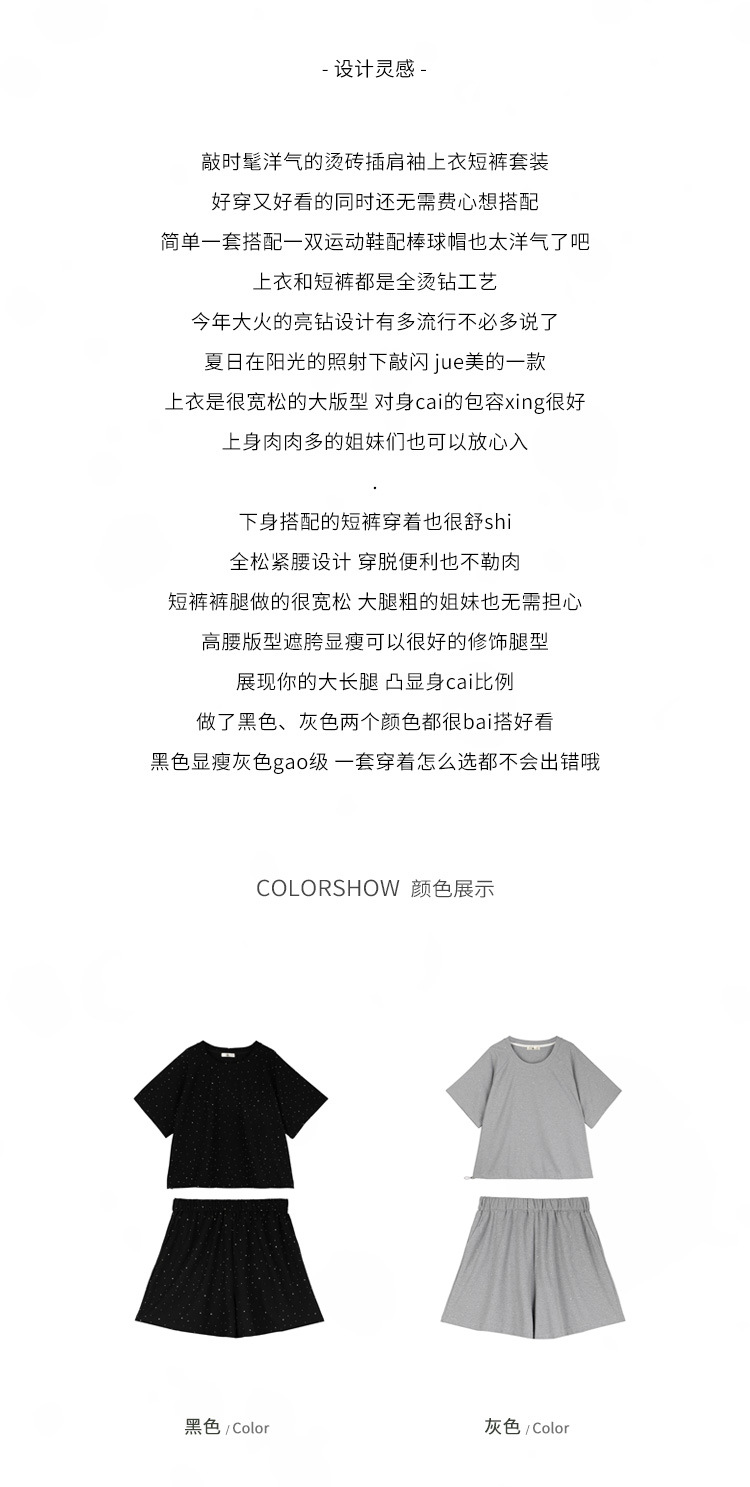 - 设计灵感 -

敲时髦洋气的烫砖插肩袖上衣短裤套装

好穿又好看的同时还无需费心想搭配

简单一套搭配一双运动鞋配棒球帽也太洋气了吧

上衣和短裤都是全烫钻工艺

今年大火的亮钻设计有多流行不必多说了

夏日在阳光的照射下敲闪 jue美的一款

上衣是很宽松的大版型 对身cai的包容xing很好

上身肉肉多的姐妹们也可以放心入

.

下身搭配的短裤穿着也很舒shi

全松紧腰设计 穿脱便利也不勒肉

短裤裤腿做的很宽松 大腿粗的姐妹也无需担心

高腰版型遮胯显瘦可以很好的修饰腿型

展现你的大长腿 凸显身cai比例

做了黑色、灰色两个颜色都很bai搭好看

黑色显瘦灰色gao级 一套穿着怎么选都不会出错哦

COLORSHOW 颜色展示

黑色 / Color

灰色 / Color